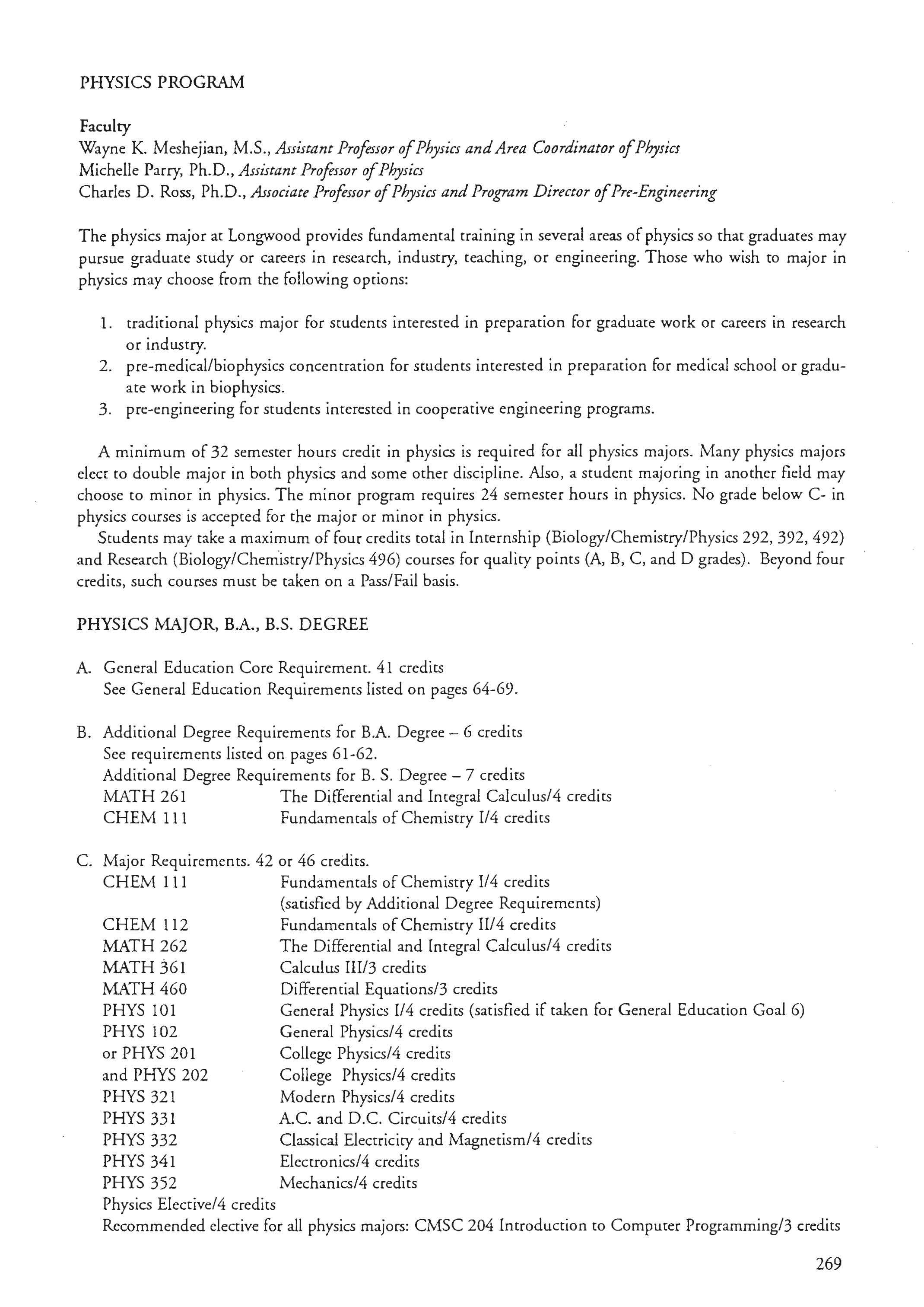 PHYSICS PROGRAM

Faculty
Wayne K. Meshejian, M.S., Assistant Professor of Physics and Area Coordinator of Physics
Michelle Parry, Ph.D., Assistant Professor of Physics
Charles D. Ross, Ph.D., Associate Professor of Physics and Program Director of Pre-Engineering

The physics major at Longwood provides fundamental training in several areas of physics so that graduates may pursue graduate study or careers in research, industry, teaching, or engineering. Those who wish to major in physics may choose from the following options:

1. traditional physics major for students interested in preparation for graduate work or careers in research or industry.
2. pre-medical/biophysics concentration for students interested in preparation for medical school or graduate work in biophysics.
3. pre-engineering for students interested in cooperative engineering programs.

A minimum of 32 semester hours credit in physics is required for all physics majors. Many physics majors elect to double major in both physics and some other discipline. Also, a student majoring in another field may choose to minor in physics. The minor program requires 24 semester hours in physics. No grade below C- in physics courses is accepted for the major or minor in physics.
Students may take a maximum of four credits total in Internship (Biology/Chemistry/Physics 292, 392, 492) and Research (Biology/Chemistry/Physics 496) courses for quality points (A, B, C, and D grades). Beyond four credits, such courses must be taken on a Pass/Fail basis.

PHYSICS MAJOR, B.A., B.S. DEGREE

A. General Education Core Requirement. 41 credits
See General Education Requirements listed on pages 64-69.

B. Additional Degree Requirements for B.A. Degree – 6 credits
See requirements listed on pages 61-62.
Additional Degree Requirements for B. S. Degree – 7 credits
MATH 261 The Differential and Integral Calculus/4 credits
CHEM 111 Fundamentals of Chemistry I/4 credits

C. Major Requirements. 42 or 46 credits.
CHEM 111 Fundamentals of Chemistry I/4 credits (satisfied by Additional Degree Requirements)
CHEM 112 Fundamentals of Chemistry II/4 credits
MATH 262 The Differential and Integral Calculus/4 credits
MATH 361 Calculus III/3 credits
MATH 460 Differential Equations/3 credits
PHYS 101 General Physics I/4 credits (satisfied if taken for General Education Goal 6)
PHYS 102 General Physics/4 credits
or PHYS 201 College Physics/4 credits
and PHYS 202 College Physics/4 credits
PHYS 321 Modern Physics/4 credits
PHYS 331 A.C. and D.C. Circuits/4 credits
PHYS 332 Classical Electricity and Magnetism/4 credits
PHYS 341 Electronics/4 credits
PHYS 352 Mechanics/4 credits
Physics Elective/4 credits
Recommended elective for all physics majors: CMSC 204 Introduction to Computer Programming/3 credits

269